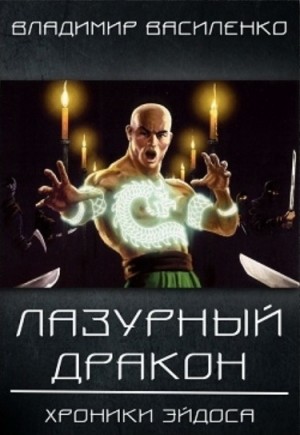 ВЛАДИМИР ВАСИЛЕНКО

ЛАЗУРНЫЙ ДРАКОН

ХРОНИКИ ЭЙДОСА